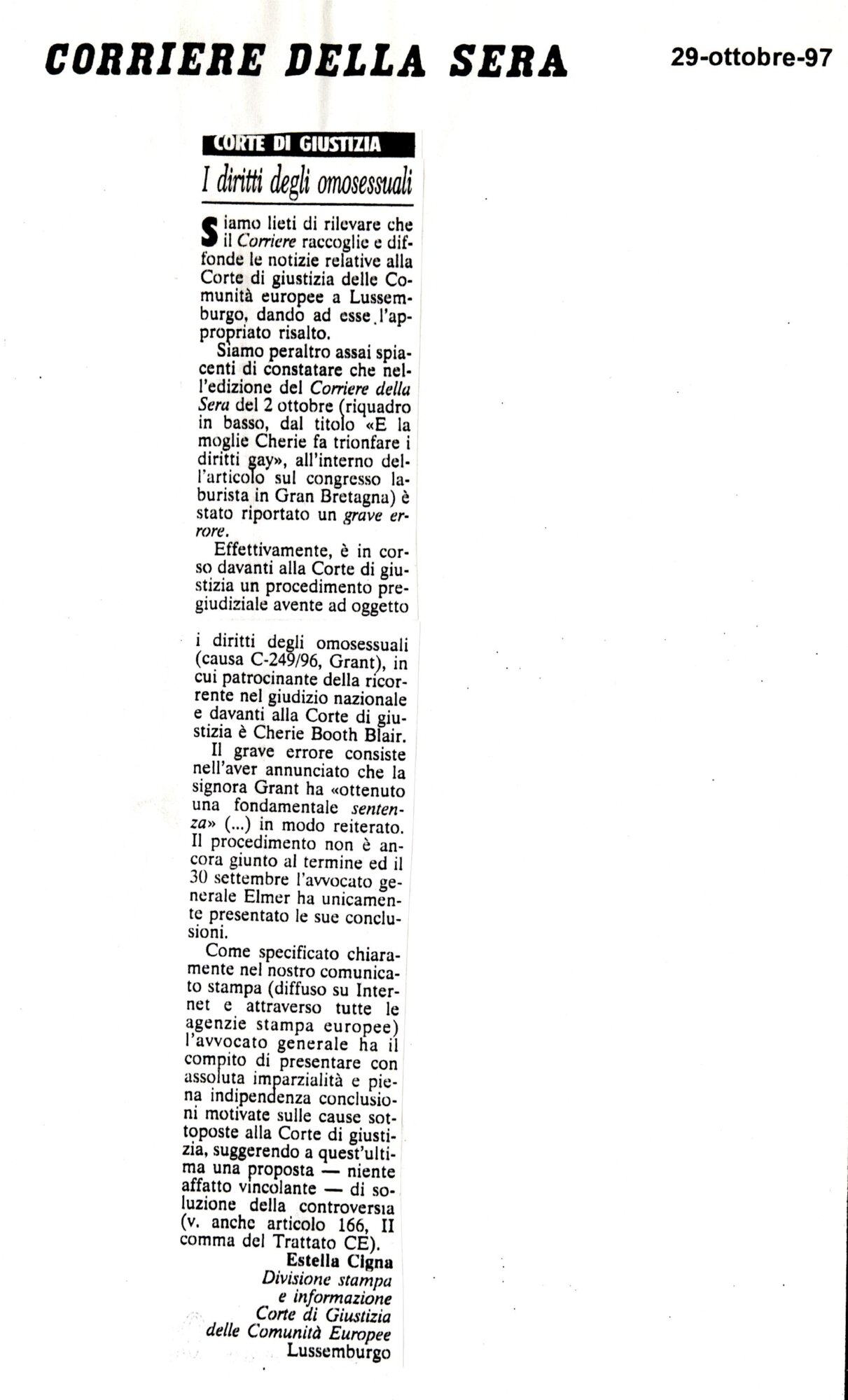 CORRIERE DELLA SERA

29-ottobre-97

CORTE DI GIUSTIZIA

I diritti degli omosessuali

Siamo lieti di rilevare che il Corriere raccoglie e diffonde le notizie relative alla Corte di giustizia delle Comunità europee a Lussemburgo, dando ad esse l'appropriato risalto.

Siamo peraltro assai spiacenti di constatare che nell'edizione del Corriere della Sera del 2 ottobre (riquadro in basso, dal titolo «E la moglie Cherie fa trionfare i diritti gay», all'interno dell'articolo sul congresso laburista in Gran Bretagna) è stato riportato un grave errore.

Effettivamente, è in corso davanti alla Corte di giustizia un procedimento pregiudiziale avente ad oggetto i diritti degli omosessuali (causa C-249/96, Grant), in cui patrocinante della ricorrente nel giudizio nazionale e davanti alla Corte di giustizia è Cherie Booth Blair.

Il grave errore consiste nell'aver annunciato che la signora Grant ha «ottenuto una fondamentale sentenza» (...) in modo reiterato. Il procedimento non è ancora giunto al termine ed il 30 settembre l'avvocato generale Elmer ha unicamente presentato le sue conclusioni.

Come specificato chiaramente nel nostro comunicato stampa (diffuso su Internet e attraverso tutte le agenzie stampa europee) l'avvocato generale ha il compito di presentare con assoluta imparzialità e piena indipendenza conclusioni motivate sulle cause sottoposte alla Corte di giustizia, suggerendo a quest'ultima una proposta — niente affatto vincolante — di soluzione della controversia (v. anche articolo 166, II comma del Trattato CE).

Estella Cigna
Divisione stampa e informazione
Corte di Giustizia delle Comunità Europee
Lussemburgo